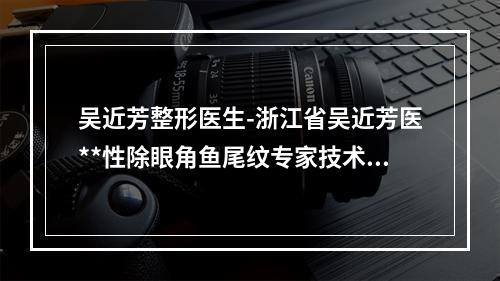 吴近芳整形医生-浙江省吴近芳医**性除眼角鱼尾纹专家技术...

Canon

18-55mm

24

35